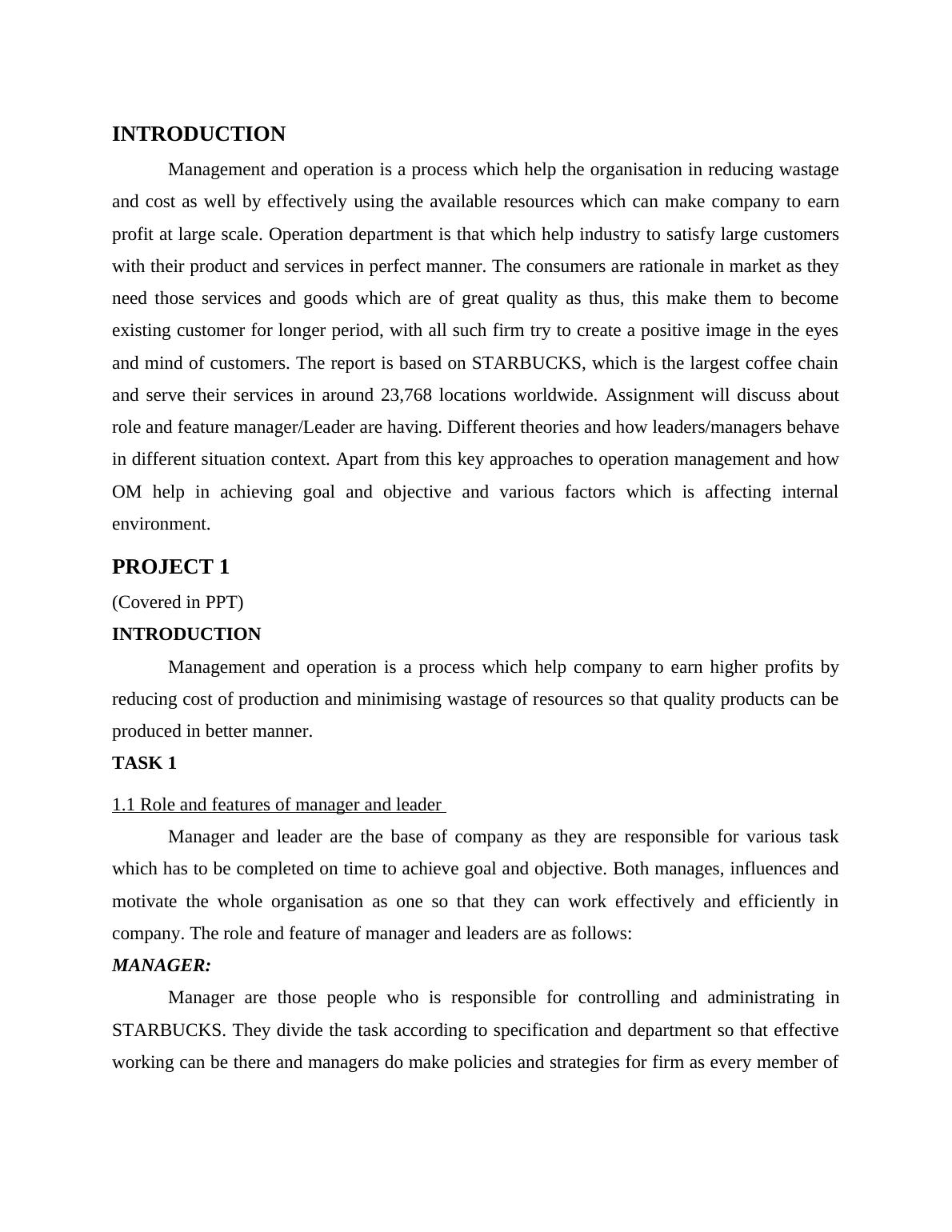 INTRODUCTION

Management and operation is a process which help the organisation in reducing wastage and cost as well by effectively using the available resources which can make company to earn profit at large scale. Operation department is that which help industry to satisfy large customers with their product and services in perfect manner. The consumers are rationale in market as they need those services and goods which are of great quality as thus, this make them to become existing customer for longer period, with all such firm try to create a positive image in the eyes and mind of customers. The report is based on STARBUCKS, which is the largest coffee chain and serve their services in around 23,768 locations worldwide. Assignment will discuss about role and feature manager/Leader are having. Different theories and how leaders/managers behave in different situation context. Apart from this key approaches to operation management and how OM help in achieving goal and objective and various factors which is affecting internal environment.

PROJECT 1

(Covered in PPT)

INTRODUCTION

Management and operation is a process which help company to earn higher profits by reducing cost of production and minimising wastage of resources so that quality products can be produced in better manner.

TASK 1

1.1 Role and features of manager and leader

Manager and leader are the base of company as they are responsible for various task which has to be completed on time to achieve goal and objective. Both manages, influences and motivate the whole organisation as one so that they can work effectively and efficiently in company. The role and feature of manager and leaders are as follows:

MANAGER:

Manager are those people who is responsible for controlling and administrating in STARBUCKS. They divide the task according to specification and department so that effective working can be there and managers do make policies and strategies for firm as every member of